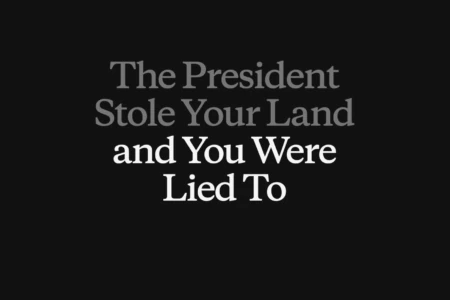 The President Stole Your Land and You Were Lied To